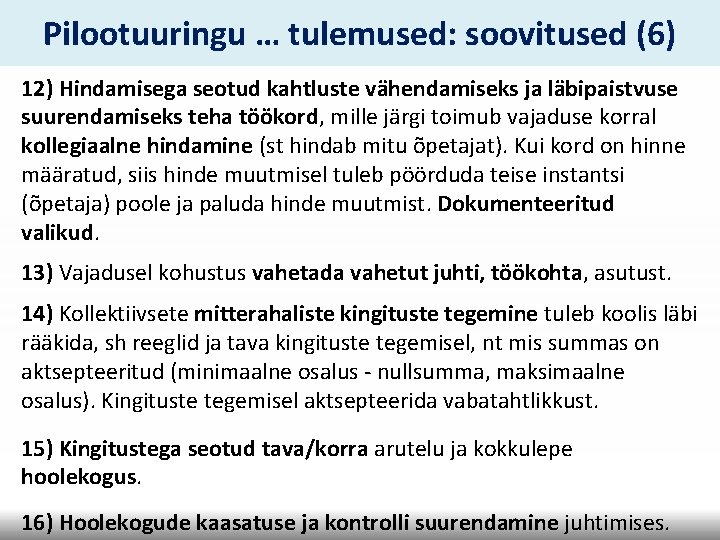 Pilootuuringu … tulemused: soovitused (6)

12) Hindamisega seotud kahtluste vähendamiseks ja läbipaistvuse suurendamiseks teha töökord, mille järgi toimub vajaduse korral kollegiaalne hindamine (st hindab mitu õpetajat). Kui kord on hinne määratud, siis hinde muutmisel tuleb pöörduda teise instantsi (õpetaja) poole ja paluda hinde muutmist. Dokumenteeritud valikud.

13) Vajadusel kohustus vahetada vahetut juhti, töökohta, asutust.

14) Kollektiivsete mitterahaliste kingituste tegemine tuleb koolis läbi rääkida, sh reeglid ja tava kingituste tegemisel, nt mis summas on aktsepteeritud (minimaalne osalus - nullsumma, maksimaalne osalus). Kingituste tegemisel aktsepteerida vabatahtlikkust.

15) Kingitustega seotud tava/korra arutelu ja kokkulepe hoolekogus.

16) Hoolekogude kaasatuse ja kontrolli suurendamine juhtimises.